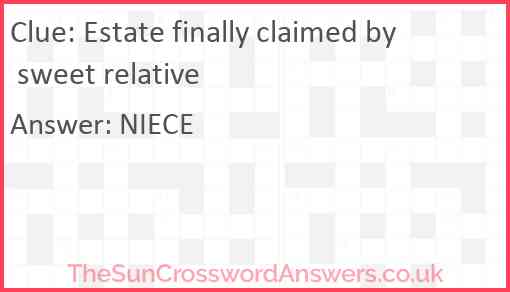 Clue: Estate finally claimed by sweet relative

Answer: NIECE

TheSunCrosswordAnswers.co.uk